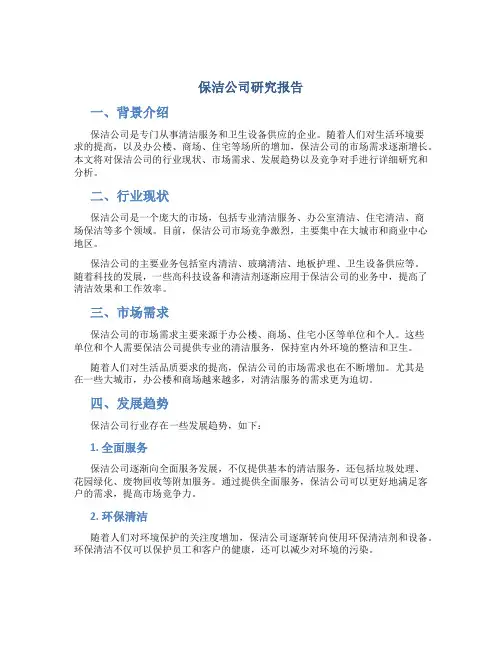 保洁公司研究报告

一、背景介绍

保洁公司是专门从事清洁服务和卫生设备供应的企业。随着人们对生活环境要求的提高，以及办公楼、商场、住宅等场所的增加，保洁公司的市场需求逐渐增长。本文将对保洁公司的行业现状、市场需求、发展趋势以及竞争对手进行详细研究和分析。

二、行业现状

保洁公司是一个庞大的市场，包括专业清洁服务、办公室清洁、住宅清洁、商场保洁等多个领域。目前，保洁公司市场竞争激烈，主要集中在大城市和商业中心地区。

保洁公司的主要业务包括室内清洁、玻璃清洁、地板护理、卫生设备供应等。随着科技的发展，一些高科技设备和清洁剂逐渐应用于保洁公司的业务中，提高了清洁效果和工作效率。

三、市场需求

保洁公司的市场需求主要来源于办公楼、商场、住宅小区等单位和个人。这些单位和个人需要保洁公司提供专业的清洁服务，保持室内外环境的整洁和卫生。

随着人们对生活品质要求的提高，保洁公司的市场需求也在不断增加。尤其是在一些大城市，办公楼和商场越来越多，对清洁服务的需求更为迫切。

四、发展趋势

保洁公司行业存在一些发展趋势，如下：

1. 全面服务

保洁公司逐渐向全面服务发展，不仅提供基本的清洁服务，还包括垃圾处理、花园绿化、废物回收等附加服务。通过提供全面服务，保洁公司可以更好地满足客户的需求，提高市场竞争力。

2. 环保清洁

随着人们对环境保护的关注度增加，保洁公司逐渐转向使用环保清洁剂和设备。环保清洁不仅可以保护员工和客户的健康，还可以减少对环境的污染。